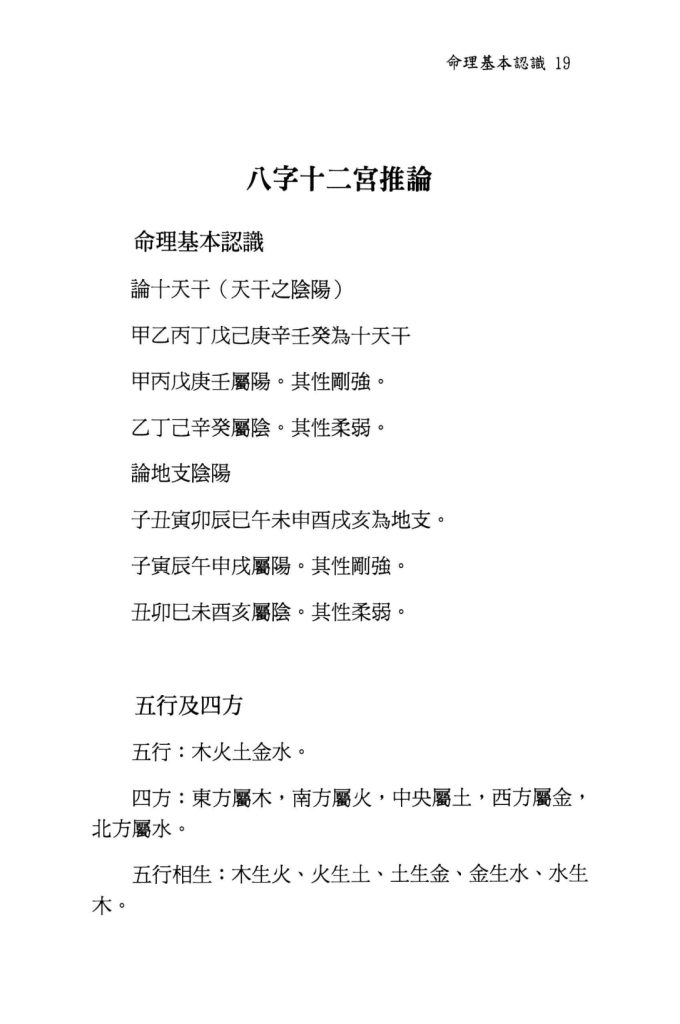 命理基本認識 19

八字十二宮推論

命理基本認識

論十天干（天干之陰陽）

甲乙丙丁戊己庚辛壬癸為十天干

甲丙戊庚壬屬陽。其性剛強。

乙丁己辛癸屬陰。其性柔弱。

論地支陰陽

子丑寅卯辰巳午未申酉戌亥為地支。

子寅辰午申戌屬陽。其性剛強。

丑卯巳未酉亥屬陰。其性柔弱。

五行及四方

五行：木火土金水。

四方：東方屬木，南方屬火，中央屬土，西方屬金，北方屬水。

五行相生：木生火、火生土、土生金、金生水、水生木。